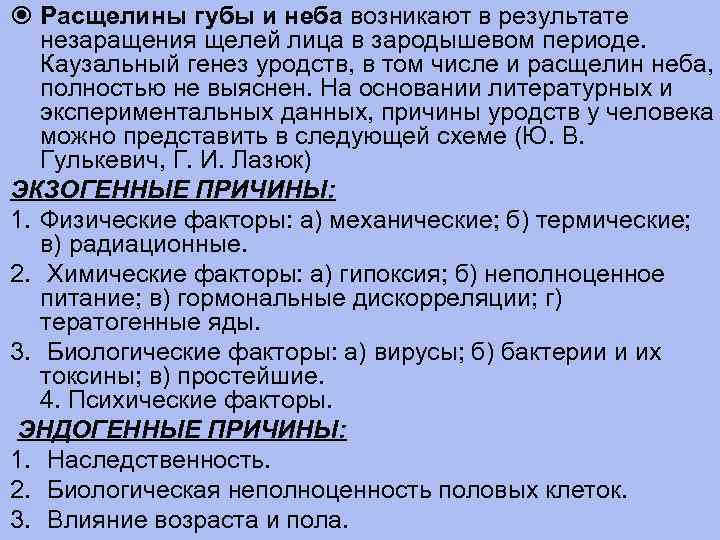 Расщелины губы и неба возникают в результате незаращения щелей лица в зародышевом периоде. Каузальный генез уродств, в том числе и расщелин неба, полностью не выяснен. На основании литературных и экспериментальных данных, причины уродств у человека можно представить в следующей схеме (Ю. В. Гулькевич, Г. И. Лазюк)

ЭКЗОГЕННЫЕ ПРИЧИНЫ:

1. Физические факторы: а) механические; б) термические; в) радиационные.

2. Химические факторы: а) гипоксия; б) неполноценное питание; в) гормональные дискорреляции; г) тератогенные яды.

3. Биологические факторы: а) вирусы; б) бактерии и их токсины; в) простейшие.
4. Психические факторы.

ЭНДОГЕННЫЕ ПРИЧИНЫ:

1. Наследственность.

2. Биологическая неполноценность половых клеток.

3. Влияние возраста и пола.